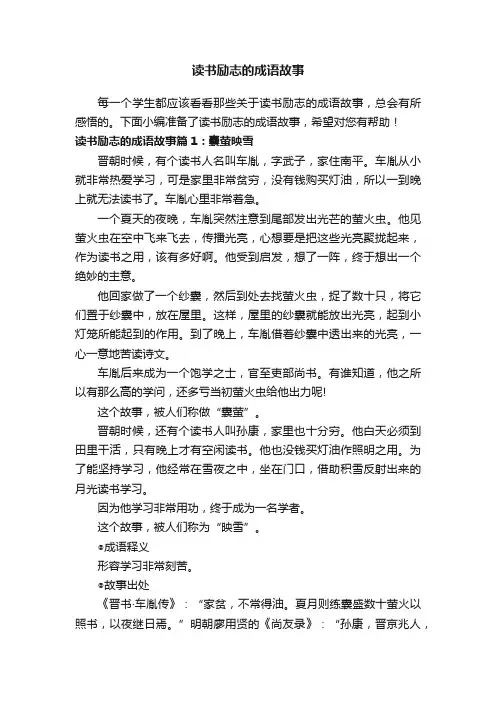 读书励志的成语故事

每一个学生都应该看看那些关于读书励志的成语故事，总会有所感悟的。下面小编准备了读书励志的成语故事，希望对您有帮助！

读书励志的成语故事篇1：囊萤映雪

晋朝时候，有个读书人名叫车胤，字武子，家住南平。车胤从小就非常热爱学习，可是家里非常贫穷，没有钱购买灯油，所以一到晚上就无法读书了。车胤心里非常着急。

一个夏天的夜晚，车胤突然注意到尾部发出光芒的萤火虫。他见萤火虫在空中飞来飞去，传播光亮，心想要是把这些光亮聚拢起来，作为读书之用，该有多好啊。他受到启发，想了一阵，终于想出一个绝妙的主意。

他回家做了一个纱囊，然后到处去找萤火虫，捉了数十只，将它们置于纱囊中，放在屋里。这样，屋里的纱囊就能放出光亮，起到小灯笼所能起到的作用。到了晚上，车胤借着纱囊中透出来的光亮，一心一意地苦读诗文。

车胤后来成为一个饱学之士，官至吏部尚书。有谁知道，他之所以有那么高的学问，还多亏当初萤火虫给他出力呢!

这个故事，被人们称做“囊萤”。

晋朝时候，还有个读书人叫孙康，家里也十分穷。他白天必须到田里干活，只有晚上才有空闲读书。他也没钱买灯油作照明之用。为了能坚持学习，他经常在雪夜之中，坐在门口，借助积雪反射出来的月光读书学习。

因为他学习非常用功，终于成为一名学者。

这个故事，被人们称为“映雪”。

●成语释义

形容学习非常刻苦。

●故事出处

《晋书·车胤传》：“家贫，不常得油。夏月则练囊盛数十萤火以照书，以夜继日焉。”明朝廖用贤的《尚友录》：“孙康，晋京兆人，